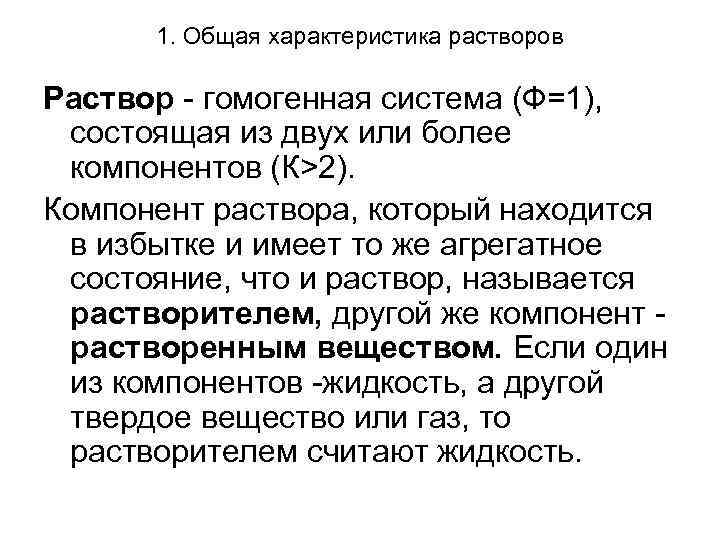 1. Общая характеристика растворов

Раствор - гомогенная система (Ф=1), состоящая из двух или более компонентов (К>2).

Компонент раствора, который находится в избытке и имеет то же агрегатное состояние, что и раствор, называется растворителем, другой же компонент - растворенным веществом. Если один из компонентов -жидкость, а другой твердое вещество или газ, то растворителем считают жидкость.